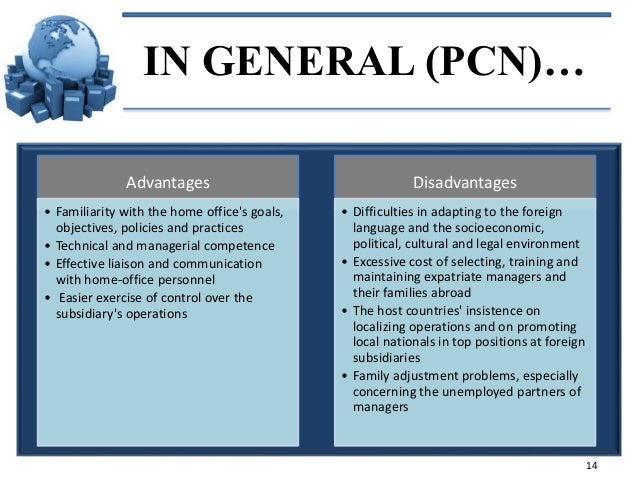 IN GENERAL (PCN)…

Advantages

• Familiarity with the home office's goals, objectives, policies and practices
• Technical and managerial competence
• Effective liaison and communication with home-office personnel
• Easier exercise of control over the subsidiary's operations

Disadvantages

• Difficulties in adapting to the foreign language and the socioeconomic, political, cultural and legal environment
• Excessive cost of selecting, training and maintaining expatriate managers and their families abroad
• The host countries' insistence on localizing operations and on promoting local nationals in top positions at foreign subsidiaries
• Family adjustment problems, especially concerning the unemployed partners of managers

14